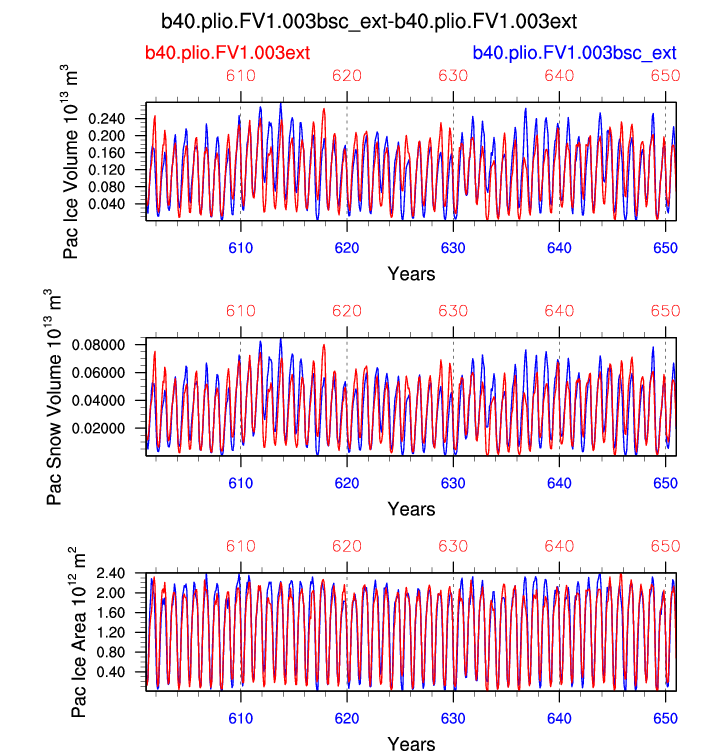 b40.plio.FV1.003bsc_ext-b40.plio.FV1.003ext

b40.plio.FV1.003ext

b40.plio.FV1.003bsc_ext

610 620 630 640 650

Pac Ice Volume $10^{13}$ $m^3$

0.240
0.200
0.160
0.120
0.080
0.040

610 620 630 640 650

Years

610 620 630 640 650

Pac Snow Volume $10^{13}$ $m^3$

0.08000
0.06000
0.04000
0.02000

610 620 630 640 650

Years

610 620 630 640 650

Pac Ice Area $10^{12}$ $m^2$

2.40
2.00
1.60
1.20
0.80
0.40

610 620 630 640 650

Years